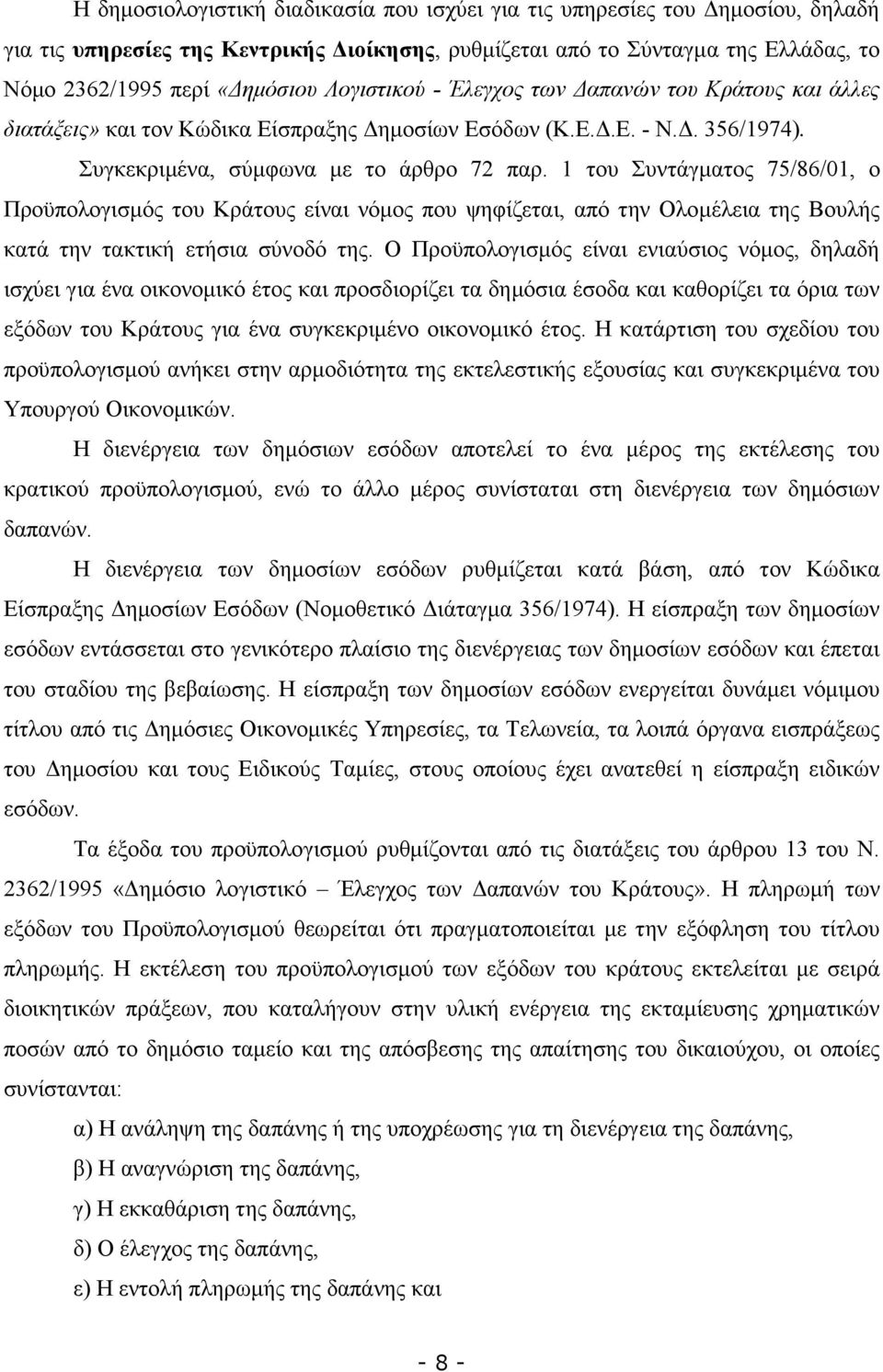 Η δημοσιολογιστική διαδικασία που ισχύει για τις υπηρεσίες του Δημοσίου, δηλαδή για τις υπηρεσίες της Κεντρικής Διοίκησης, ρυθμίζεται από το Σύνταγμα της Ελλάδας, το Νόμο 2362/1995 περί «Δημόσιου Λογιστικού - Έλεγχος των Δαπανών του Κράτους και άλλες διατάξεις» και τον Κώδικα Είσπραξης Δημοσίων Εσόδων (Κ.Ε.Δ.Ε. - Ν.Δ. 356/1974).

Συγκεκριμένα, σύμφωνα με το άρθρο 72 παρ. 1 του Συντάγματος 75/86/01, ο Προϋπολογισμός του Κράτους είναι νόμος που ψηφίζεται, από την Ολομέλεια της Βουλής κατά την τακτική ετήσια σύνοδό της. Ο Προϋπολογισμός είναι ενιαύσιος νόμος, δηλαδή ισχύει για ένα οικονομικό έτος και προσδιορίζει τα δημόσια έσοδα και καθορίζει τα όρια των εξόδων του Κράτους για ένα συγκεκριμένο οικονομικό έτος. Η κατάρτιση του σχεδίου του προϋπολογισμού ανήκει στην αρμοδιότητα της εκτελεστικής εξουσίας και συγκεκριμένα του Υπουργού Οικονομικών.

Η διενέργεια των δημόσιων εσόδων αποτελεί το ένα μέρος της εκτέλεσης του κρατικού προϋπολογισμού, ενώ το άλλο μέρος συνίσταται στη διενέργεια των δημόσιων δαπανών.

Η διενέργεια των δημοσίων εσόδων ρυθμίζεται κατά βάση, από τον Κώδικα Είσπραξης Δημοσίων Εσόδων (Νομοθετικό Διάταγμα 356/1974). Η είσπραξη των δημοσίων εσόδων εντάσσεται στο γενικότερο πλαίσιο της διενέργειας των δημοσίων εσόδων και έπεται του σταδίου της βεβαίωσης. Η είσπραξη των δημοσίων εσόδων ενεργείται δυνάμει νόμιμου τίτλου από τις Δημόσιες Οικονομικές Υπηρεσίες, τα Τελωνεία, τα λοιπά όργανα εισπράξεως του Δημοσίου και τους Ειδικούς Ταμίες, στους οποίους έχει ανατεθεί η είσπραξη ειδικών εσόδων.

Τα έξοδα του προϋπολογισμού ρυθμίζονται από τις διατάξεις του άρθρου 13 του Ν. 2362/1995 «Δημόσιο λογιστικό – Έλεγχος των Δαπανών του Κράτους». Η πληρωμή των εξόδων του Προϋπολογισμού θεωρείται ότι πραγματοποιείται με την εξόφληση του τίτλου πληρωμής. Η εκτέλεση του προϋπολογισμού των εξόδων του κράτους εκτελείται με σειρά διοικητικών πράξεων, που καταλήγουν στην υλική ενέργεια της εκταμίευσης χρηματικών ποσών από το δημόσιο ταμείο και της απόσβεσης της απαίτησης του δικαιούχου, οι οποίες συνίστανται:

α) Η ανάληψη της δαπάνης ή της υποχρέωσης για τη διενέργεια της δαπάνης,

β) Η αναγνώριση της δαπάνης,

γ) Η εκκαθάριση της δαπάνης,

δ) Ο έλεγχος της δαπάνης,

ε) Η εντολή πληρωμής της δαπάνης και

- 8 -